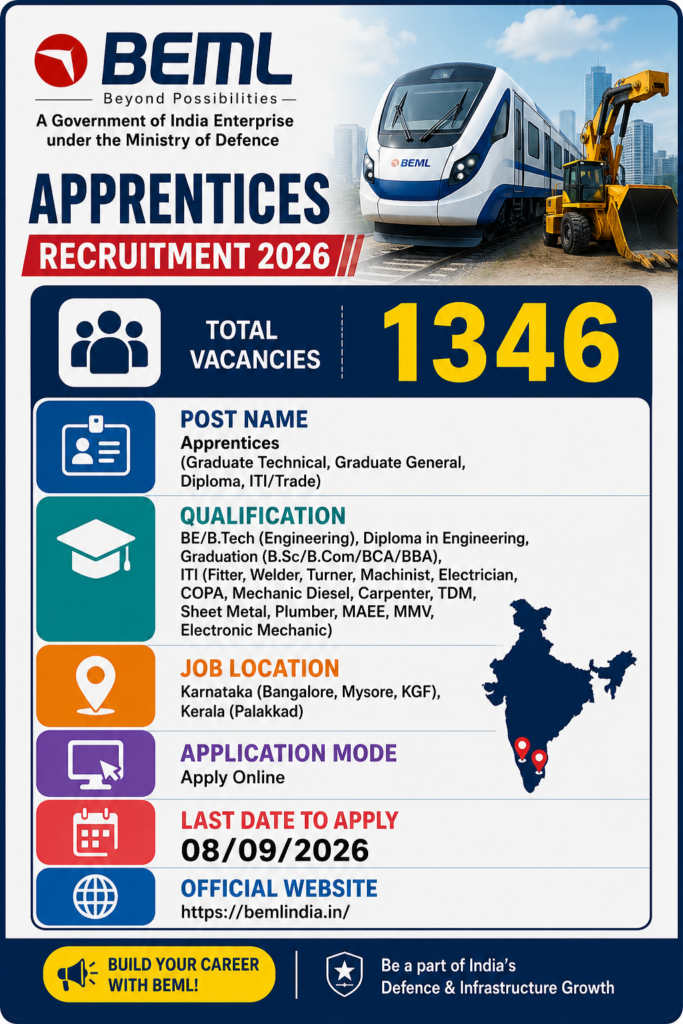 BEML
Beyond Possibilities
A Government of India Enterprise under the Ministry of Defence

BEML

APPRENTICES
RECRUITMENT 2026

TOTAL VACANCIES 1346

POST NAME
Apprentices
(Graduate Technical, Graduate General, Diploma, ITI/Trade)

QUALIFICATION
BE/B.Tech (Engineering), Diploma in Engineering, Graduation (B.Sc/B.Com/BCA/BBA), ITI (Fitter, Welder, Turner, Machinist, Electrician, COPA, Mechanic Diesel, Carpenter, TDM, Sheet Metal, Plumber, MAEE, MMV, Electronic Mechanic)

JOB LOCATION
Karnataka (Bangalore, Mysore, KGF), Kerala (Palakkad)

APPLICATION MODE
Apply Online

LAST DATE TO APPLY
08/09/2026

OFFICIAL WEBSITE
https://bemlindia.in/

BUILD YOUR CAREER WITH BEML!

Be a part of India's Defence & Infrastructure Growth